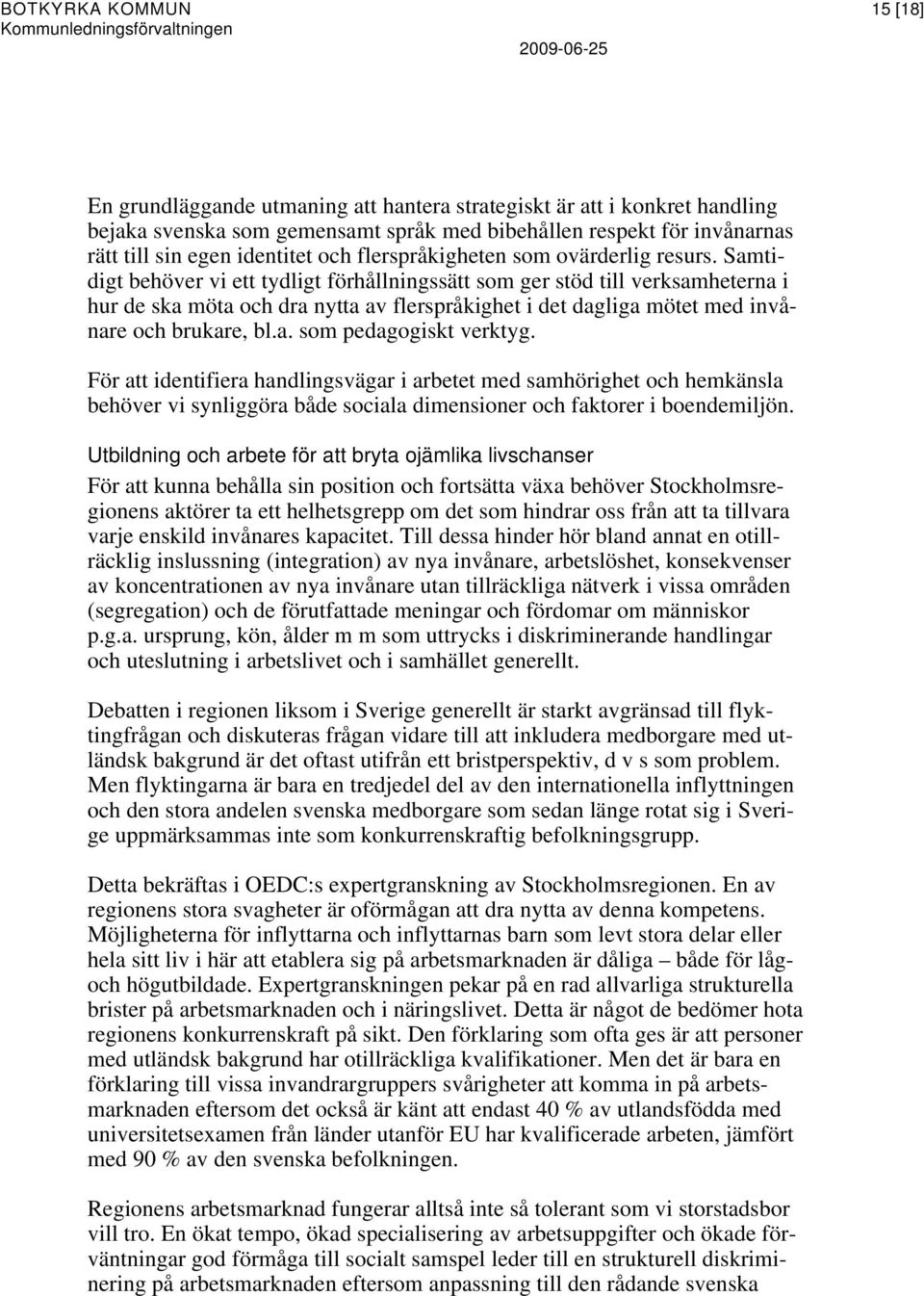 BOTKYRKA KOMMUN
Kommunledningsförvaltningen

15 [18]

2009-06-25

En grundläggande utmaning att hantera strategiskt är att i konkret handling bejaka svenska som gemensamt språk med bibehållen respekt för invånarnas rätt till sin egen identitet och flerspråkigheten som ovärderlig resurs. Samtidigt behöver vi ett tydligt förhållningssätt som ger stöd till verksamheterna i hur de ska möta och dra nytta av flerspråkighet i det dagliga mötet med invånare och brukare, bl.a. som pedagogiskt verktyg.

För att identifiera handlingsvägar i arbetet med samhörighet och hemkänsla behöver vi synliggöra både sociala dimensioner och faktorer i boendemiljön.

Utbildning och arbete för att bryta ojämlika livschanser

För att kunna behålla sin position och fortsätta växa behöver Stockholmsregionens aktörer ta ett helhetsgrepp om det som hindrar oss från att ta tillvara varje enskild invånares kapacitet. Till dessa hinder hör bland annat en otillräcklig inslussning (integration) av nya invånare, arbetslöshet, konsekvenser av koncentrationen av nya invånare utan tillräckliga nätverk i vissa områden (segregation) och de förutfattade meningar och fördomar om människor p.g.a. ursprung, kön, ålder m m som uttrycks i diskriminerande handlingar och uteslutning i arbetslivet och i samhället generellt.

Debatten i regionen liksom i Sverige generellt är starkt avgränsad till flyktingfrågan och diskuteras frågan vidare till att inkludera medborgare med utländsk bakgrund är det oftast utifrån ett bristperspektiv, d v s som problem. Men flyktingarna är bara en tredjedel del av den internationella inflyttningen och den stora andelen svenska medborgare som sedan länge rotat sig i Sverige uppmärksammas inte som konkurrenskraftig befolkningsgrupp.

Detta bekräftas i OEDC:s expertgranskning av Stockholmsregionen. En av regionens stora svagheter är oförmågan att dra nytta av denna kompetens. Möjligheterna för inflyttarna och inflyttarnas barn som levt stora delar eller hela sitt liv i här att etablera sig på arbetsmarknaden är dåliga – både för låg- och högutbildade. Expertgranskningen pekar på en rad allvarliga strukturella brister på arbetsmarknaden och i näringslivet. Detta är något de bedömer hota regionens konkurrenskraft på sikt. Den förklaring som ofta ges är att personer med utländsk bakgrund har otillräckliga kvalifikationer. Men det är bara en förklaring till vissa invandrargruppers svårigheter att komma in på arbetsmarknaden eftersom det också är känt att endast 40 % av utlandsfödda med universitetsexamen från länder utanför EU har kvalificerade arbeten, jämfört med 90 % av den svenska befolkningen.

Regionens arbetsmarknad fungerar alltså inte så tolerant som vi storstadsbor vill tro. En ökat tempo, ökad specialisering av arbetsuppgifter och ökade förväntningar god förmåga till socialt samspel leder till en strukturell diskriminering på arbetsmarknaden eftersom anpassning till den rådande svenska